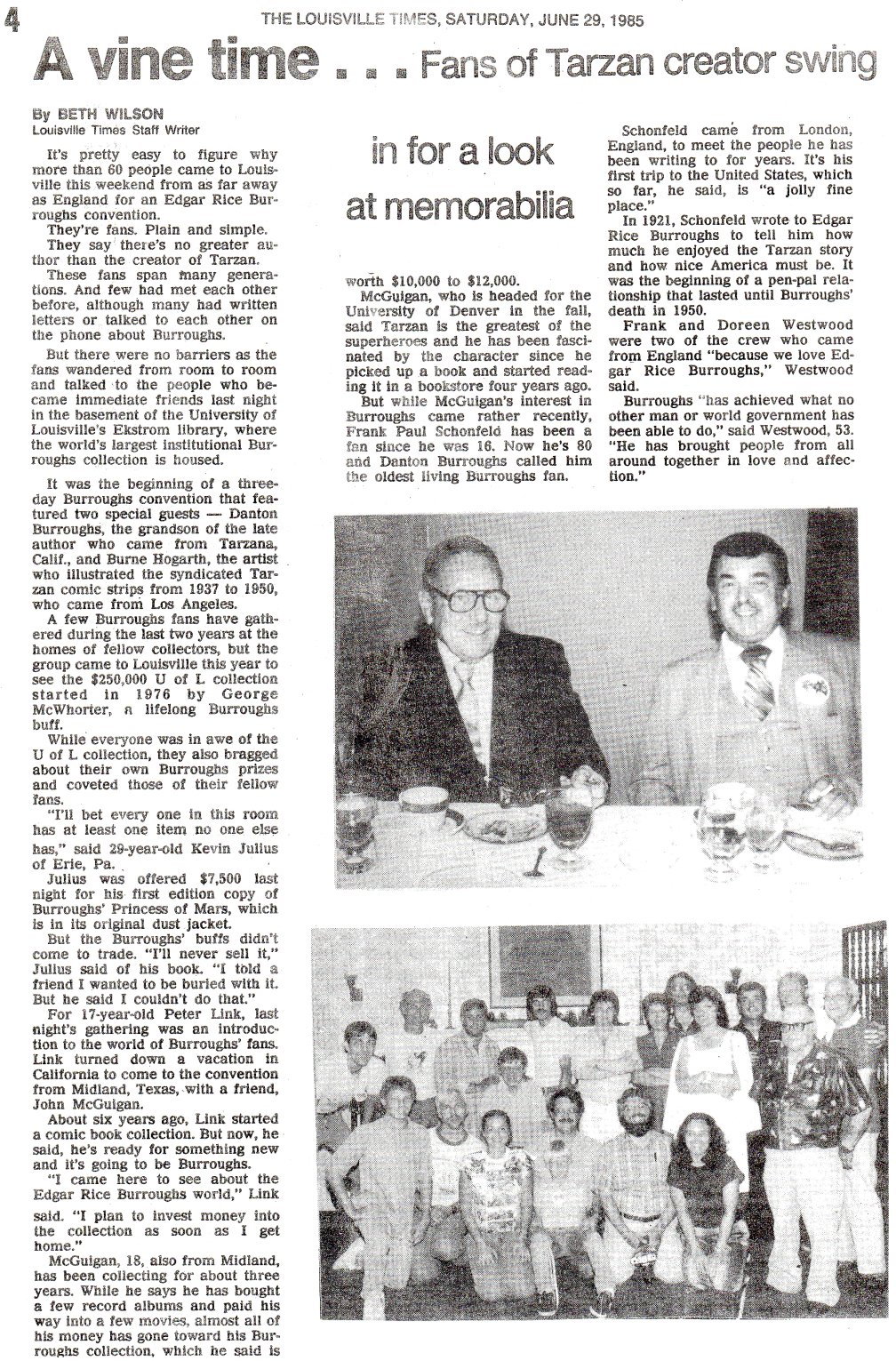 4 THE LOUISVILLE TIMES, SATURDAY, JUNE 29, 1985

A vine time . . . Fans of Tarzan creator swing in for a look at memorabilia

By BETH WILSON
Louisville Times Staff Writer

It's pretty easy to figure why more than 60 people came to Louisville this weekend from as far away as England for an Edgar Rice Burroughs convention.

They're fans. Plain and simple.

They say there's no greater author than the creator of Tarzan.

These fans span many generations. And few had met each other before, although many had written letters or talked to each other on the phone about Burroughs.

But there were no barriers as the fans wandered from room to room and talked to the people who became immediate friends last night in the basement of the University of Louisville's Ekstrom library, where the world's largest institutional Burroughs collection is housed.

It was the beginning of a three-day Burroughs convention that featured two special guests — Danton Burroughs, the grandson of the late author who came from Tarzana, Calif., and Burne Hogarth, the artist who illustrated the syndicated Tarzan comic strips from 1937 to 1950, who came from Los Angeles.

A few Burroughs fans have gathered during the last two years at the homes of fellow collectors, but the group came to Louisville this year to see the $250,000 U of L collection started in 1976 by George McWhorter, a lifelong Burroughs buff.

While everyone was in awe of the U of L collection, they also bragged about their own Burroughs prizes and coveted those of their fellow fans.

"I'll bet every one in this room has at least one item no one else has," said 29-year-old Kevin Julius of Erie, Pa.

Julius was offered $7,500 last night for his first edition copy of Burroughs' Princess of Mars, which is in its original dust jacket.

But the Burroughs' buffs didn't come to trade. "I'll never sell it," Julius said of his book. "I told a friend I wanted to be buried with it. But he said I couldn't do that."

For 17-year-old Peter Link, last night's gathering was an introduction to the world of Burroughs' fans. Link turned down a vacation in California to come to the convention from Midland, Texas, with a friend, John McGuigan.

About six years ago, Link started a comic book collection. But now, he said, he's ready for something new and it's going to be Burroughs.

"I came here to see about the Edgar Rice Burroughs world," Link said. "I plan to invest money into the collection as soon as I get home."

McGuigan, 18, also from Midland, has been collecting for about three years. While he says he has bought a few record albums and paid his way into a few movies, almost all of his money has gone toward his Burroughs collection, which he said is worth $10,000 to $12,000.

McGuigan, who is headed for the University of Denver in the fall, said Tarzan is the greatest of the superheroes and he has been fascinated by the character since he picked up a book and started reading it in a bookstore four years ago.

But while McGuigan's interest in Burroughs came rather recently, Frank Paul Schonfeld has been a fan since he was 16. Now he's 80 and Danton Burroughs called him the oldest living Burroughs fan.

Schonfeld came from London, England, to meet the people he has been writing to for years. It's his first trip to the United States, which so far, he said, is "a jolly fine place."

In 1921, Schonfeld wrote to Edgar Rice Burroughs to tell him how much he enjoyed the Tarzan story and how nice America must be. It was the beginning of a pen-pal relationship that lasted until Burroughs' death in 1950.

Frank and Doreen Westwood were two of the crew who came from England "because we love Edgar Rice Burroughs," Westwood said.

Burroughs "has achieved what no other man or world government has been able to do," said Westwood, 53. "He has brought people from all around together in love and affection."